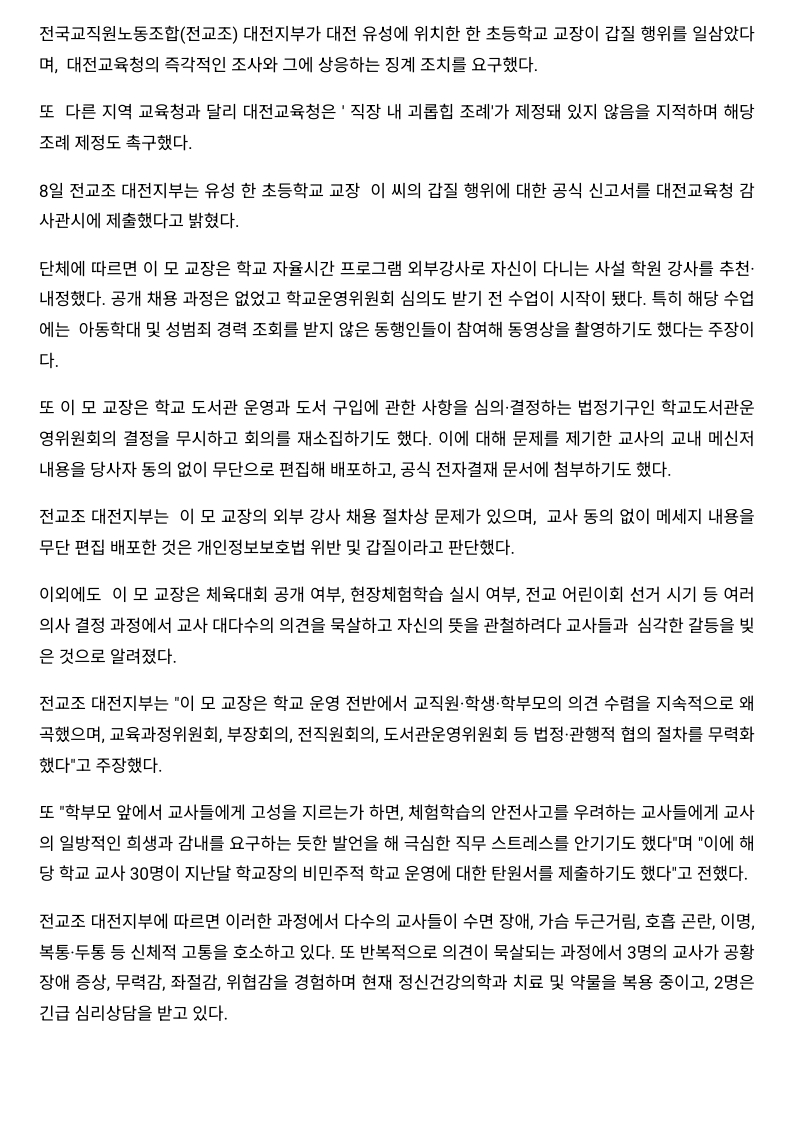 전국교직원노동조합(전교조) 대전지부가 대전 유성에 위치한 한 초등학교 교장이 갑질 행위를 일삼았다며, 대전교육청의 즉각적인 조사와 그에 상응하는 징계 조치를 요구했다.

또 다른 지역 교육청과 달리 대전교육청은 ' 직장 내 괴롭힙 조례'가 제정돼 있지 않음을 지적하며 해당 조례 제정도 촉구했다.

8일 전교조 대전지부는 유성 한 초등학교 교장 이 씨의 갑질 행위에 대한 공식 신고서를 대전교육청 감사관시에 제출했다고 밝혔다.

단체에 따르면 이 모 교장은 학교 자율시간 프로그램 외부강사로 자신이 다니는 사설 학원 강사를 추천·내정했다. 공개 채용 과정은 없었고 학교운영위원회 심의도 받기 전 수업이 시작이 됐다. 특히 해당 수업에는 아동학대 및 성범죄 경력 조회를 받지 않은 동행인들이 참여해 동영상을 촬영하기도 했다는 주장이다.

또 이 모 교장은 학교 도서관 운영과 도서 구입에 관한 사항을 심의·결정하는 법정기구인 학교도서관운영위원회의 결정을 무시하고 회의를 재소집하기도 했다. 이에 대해 문제를 제기한 교사의 교내 메신저 내용을 당사자 동의 없이 무단으로 편집해 배포하고, 공식 전자결재 문서에 첨부하기도 했다.

전교조 대전지부는 이 모 교장의 외부 강사 채용 절차상 문제가 있으며, 교사 동의 없이 메세지 내용을 무단 편집 배포한 것은 개인정보보호법 위반 및 갑질이라고 판단했다.

이외에도 이 모 교장은 체육대회 공개 여부, 현장체험학습 실시 여부, 전교 어린이회 선거 시기 등 여러 의사 결정 과정에서 교사 대다수의 의견을 묵살하고 자신의 뜻을 관철하려다 교사들과 심각한 갈등을 빚은 것으로 알려졌다.

전교조 대전지부는 "이 모 교장은 학교 운영 전반에서 교직원·학생·학부모의 의견 수렴을 지속적으로 왜곡했으며, 교육과정위원회, 부장회의, 전직원회의, 도서관운영위원회 등 법정·관행적 협의 절차를 무력화했다"고 주장했다.

또 "학부모 앞에서 교사들에게 고성을 지르는가 하면, 체험학습의 안전사고를 우려하는 교사들에게 교사의 일방적인 희생과 감내를 요구하는 듯한 발언을 해 극심한 직무 스트레스를 안기기도 했다"며 "이에 해당 학교 교사 30명이 지난달 학교장의 비민주적 학교 운영에 대한 탄원서를 제출하기도 했다"고 전했다.

전교조 대전지부에 따르면 이러한 과정에서 다수의 교사들이 수면 장애, 가슴 두근거림, 호흡 곤란, 이명, 복통·두통 등 신체적 고통을 호소하고 있다. 또 반복적으로 의견이 묵살되는 과정에서 3명의 교사가 공황장애 증상, 무력감, 좌절감, 위협감을 경험하며 현재 정신건강의학과 치료 및 약물을 복용 중이고, 2명은 긴급 심리상담을 받고 있다.